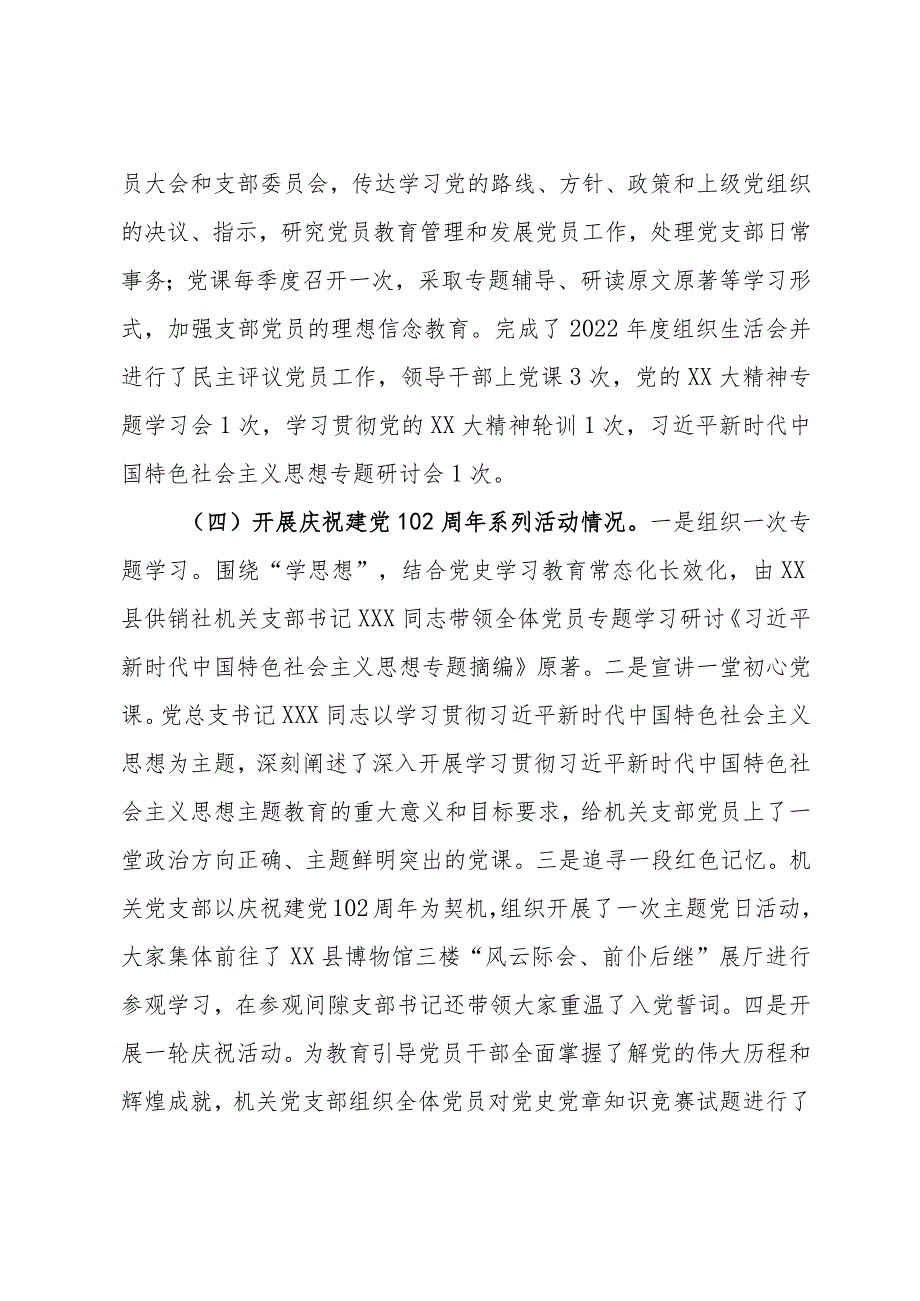 员大会和支部委员会，传达学习党的路线、方针、政策和上级党组织的决议、指示，研究党员教育管理和发展党员工作，处理党支部日常事务；党课每季度召开一次，采取专题辅导、研读原文原著等学习形式，加强支部党员的理想信念教育。完成了2022年度组织生活会并进行了民主评议党员工作，领导干部上党课3次，党的XX大精神专题学习会1次，学习贯彻党的XX大精神轮训1次，习近平新时代中国特色社会主义思想专题研讨会1次。

（四）开展庆祝建党102周年系列活动情况。一是组织一次专题学习。围绕“学思想”，结合党史学习教育常态化长效化，由XX县供销社机关支部书记XXX同志带领全体党员专题学习研讨《习近平新时代中国特色社会主义思想专题摘编》原著。二是宣讲一堂初心党课。党总支书记XXX同志以学习贯彻习近平新时代中国特色社会主义思想为主题，深刻阐述了深入开展学习贯彻习近平新时代中国特色社会主义思想主题教育的重大意义和目标要求，给机关支部党员上了一堂政治方向正确、主题鲜明突出的党课。三是追寻一段红色记忆。机关党支部以庆祝建党102周年为契机，组织开展了一次主题党日活动，大家集体前往了XX县博物馆三楼“风云际会、前仆后继”展厅进行参观学习，在参观间隙支部书记还带领大家重温了入党誓词。四是开展一轮庆祝活动。为教育引导党员干部全面掌握了解党的伟大历程和辉煌成就，机关党支部组织全体党员对党史党章知识竞赛试题进行了